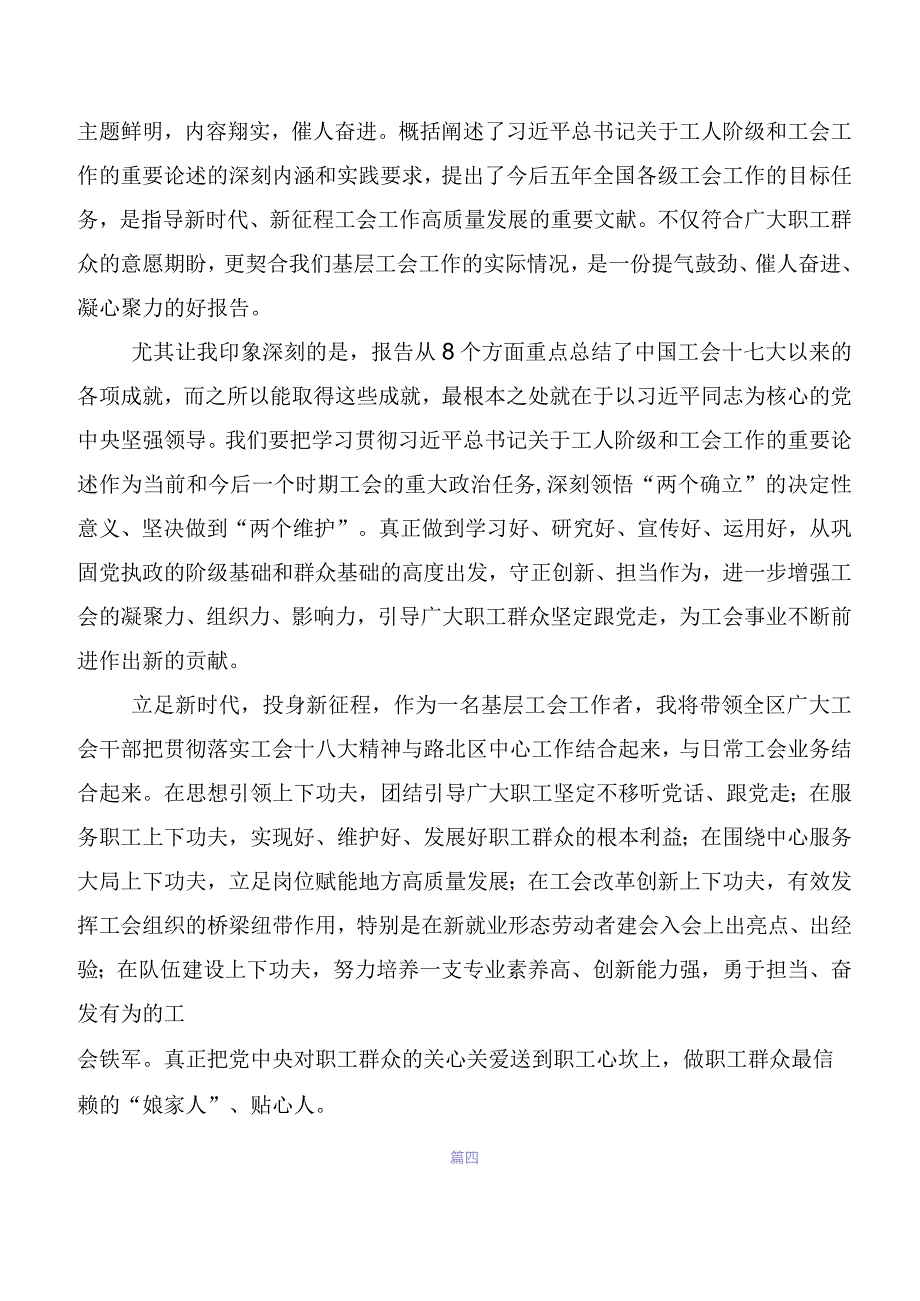 主题鲜明，内容翔实，催人奋进。概括阐述了习近平总书记关于工人阶级和工会工作的重要论述的深刻内涵和实践要求，提出了今后五年全国各级工会工作的目标任务，是指导新时代、新征程工会工作高质量发展的重要文献。不仅符合广大职工群众的意愿期盼，更契合我们基层工会工作的实际情况，是一份提气鼓劲、催人奋进、凝心聚力的好报告。

尤其让我印象深刻的是，报告从8个方面重点总结了中国工会十七大以来的各项成就，而之所以能取得这些成就，最根本之处就在于以习近平同志为核心的党中央坚强领导。我们要把学习贯彻习近平总书记关于工人阶级和工会工作的重要论述作为当前和今后一个时期工会的重大政治任务,深刻领悟“两个确立”的决定性意义、坚决做到“两个维护”。真正做到学习好、研究好、宣传好、运用好，从巩固党执政的阶级基础和群众基础的高度出发，守正创新、担当作为，进一步增强工会的凝聚力、组织力、影响力，引导广大职工群众坚定跟党走，为工会事业不断前进作出新的贡献。

立足新时代，投身新征程，作为一名基层工会工作者，我将带领全区广大工会干部把贯彻落实工会十八大精神与路北区中心工作结合起来，与日常工会业务结合起来。在思想引领上下功夫，团结引导广大职工坚定不移听党话、跟党走；在服务职工上下功夫，实现好、维护好、发展好职工群众的根本利益；在围绕中心服务大局上下功夫，立足岗位赋能地方高质量发展；在工会改革创新上下功夫，有效发挥工会组织的桥梁纽带作用，特别是在新就业形态劳动者建会入会上出亮点、出经验；在队伍建设上下功夫，努力培养一支专业素养高、创新能力强，勇于担当、奋发有为的工
会铁军。真正把党中央对职工群众的关心关爱送到职工心坎上，做职工群众最信赖的“娘家人”、贴心人。

篇四